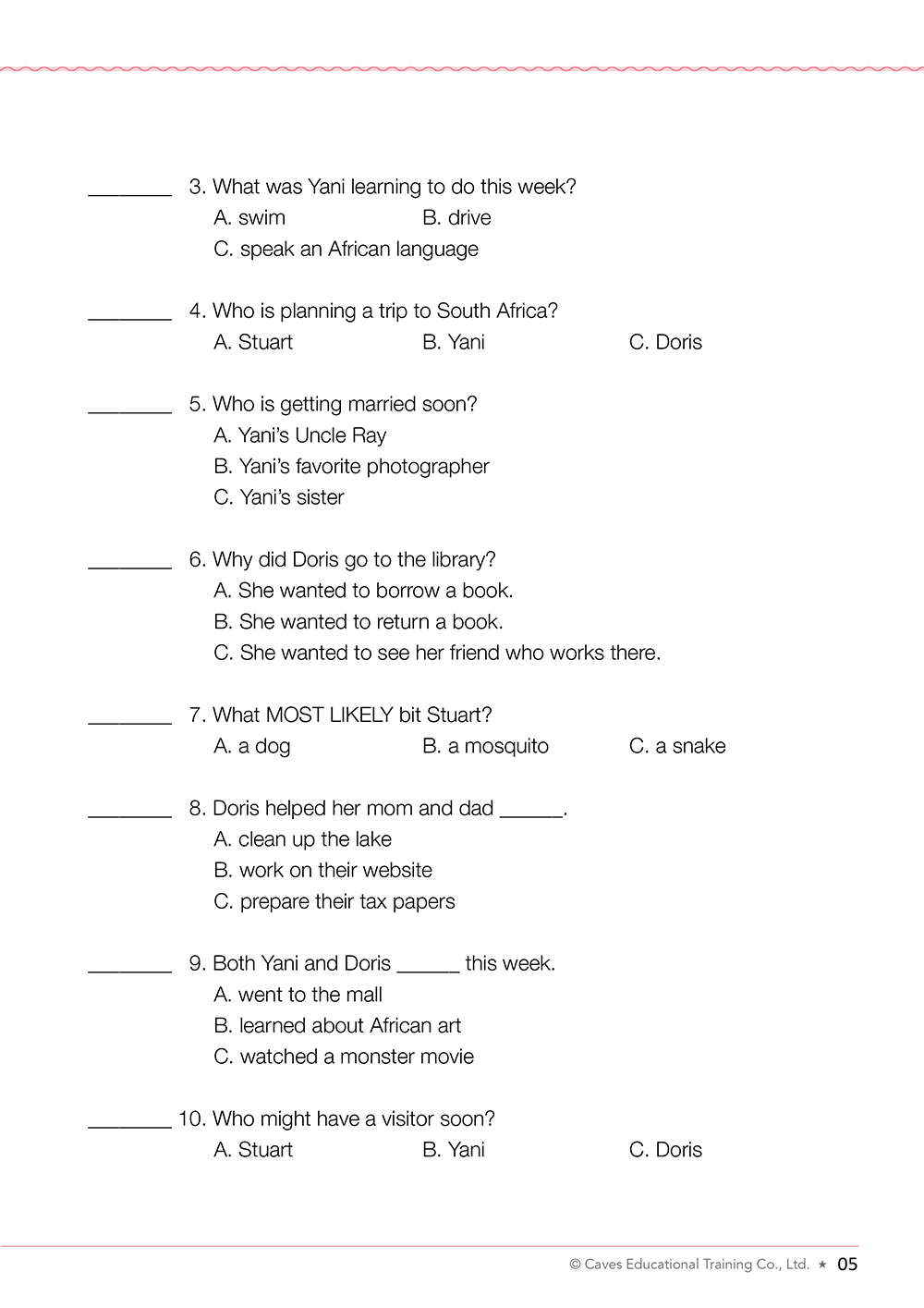 ________ 3. What was Yani learning to do this week?
A. swim B. drive
C. speak an African language

________ 4. Who is planning a trip to South Africa?
A. Stuart B. Yani C. Doris

________ 5. Who is getting married soon?
A. Yani's Uncle Ray
B. Yani's favorite photographer
C. Yani's sister

________ 6. Why did Doris go to the library?
A. She wanted to borrow a book.
B. She wanted to return a book.
C. She wanted to see her friend who works there.

________ 7. What MOST LIKELY bit Stuart?
A. a dog B. a mosquito C. a snake

________ 8. Doris helped her mom and dad ______.
A. clean up the lake
B. work on their website
C. prepare their tax papers

________ 9. Both Yani and Doris ______ this week.
A. went to the mall
B. learned about African art
C. watched a monster movie

________ 10. Who might have a visitor soon?
A. Stuart B. Yani C. Doris

© Caves Educational Training Co., Ltd. ★ 05